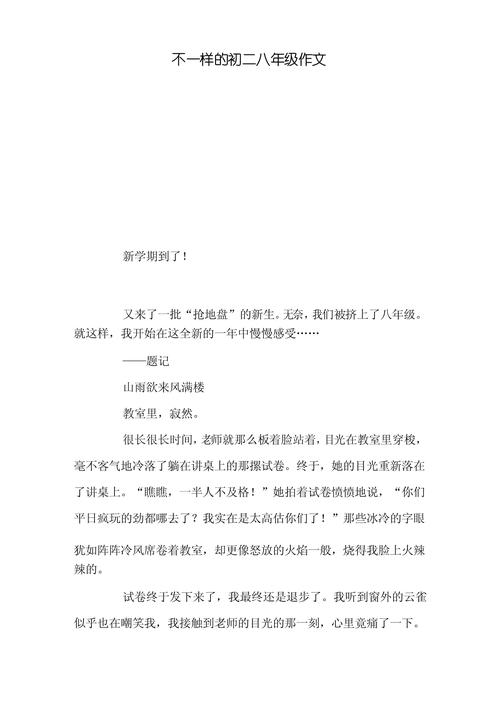 不一样的初二八年级作文

新学期到了！

又来了一批“抢地盘”的新生。无奈，我们被挤上了八年级。就这样，我开始在这全新的一年中慢慢感受……

——题记

山雨欲来风满楼

教室里，寂然。

很长很长时间，老师就那么板着脸站着，目光在教室里穿梭，毫不客气地冷落了躺在讲桌上的那摞试卷。终于，她的目光重新落在了讲桌上。“瞧瞧，一半人不及格！”她拍着试卷愤愤地说，“你们平日疯玩的劲都哪去了？我实在是太高估你们了！”那些冰冷的字眼犹如阵阵冷风席卷着教室，却更像怒放的火焰一般，烧得我脸上火辣辣的。

试卷终于发下来了，我最终还是退步了。我听到窗外的云雀似乎也在嘲笑我，我接触到老师的目光的那一刻，心里竟痛了一下。